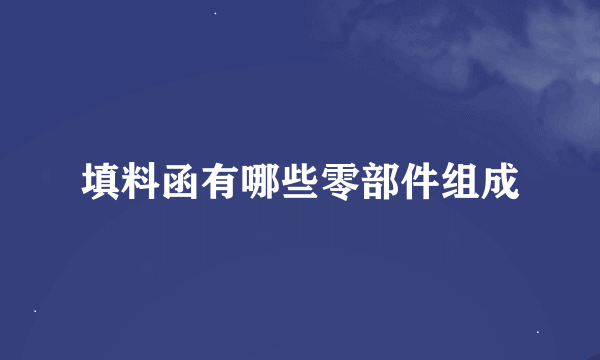 填料函有哪些零部件组成